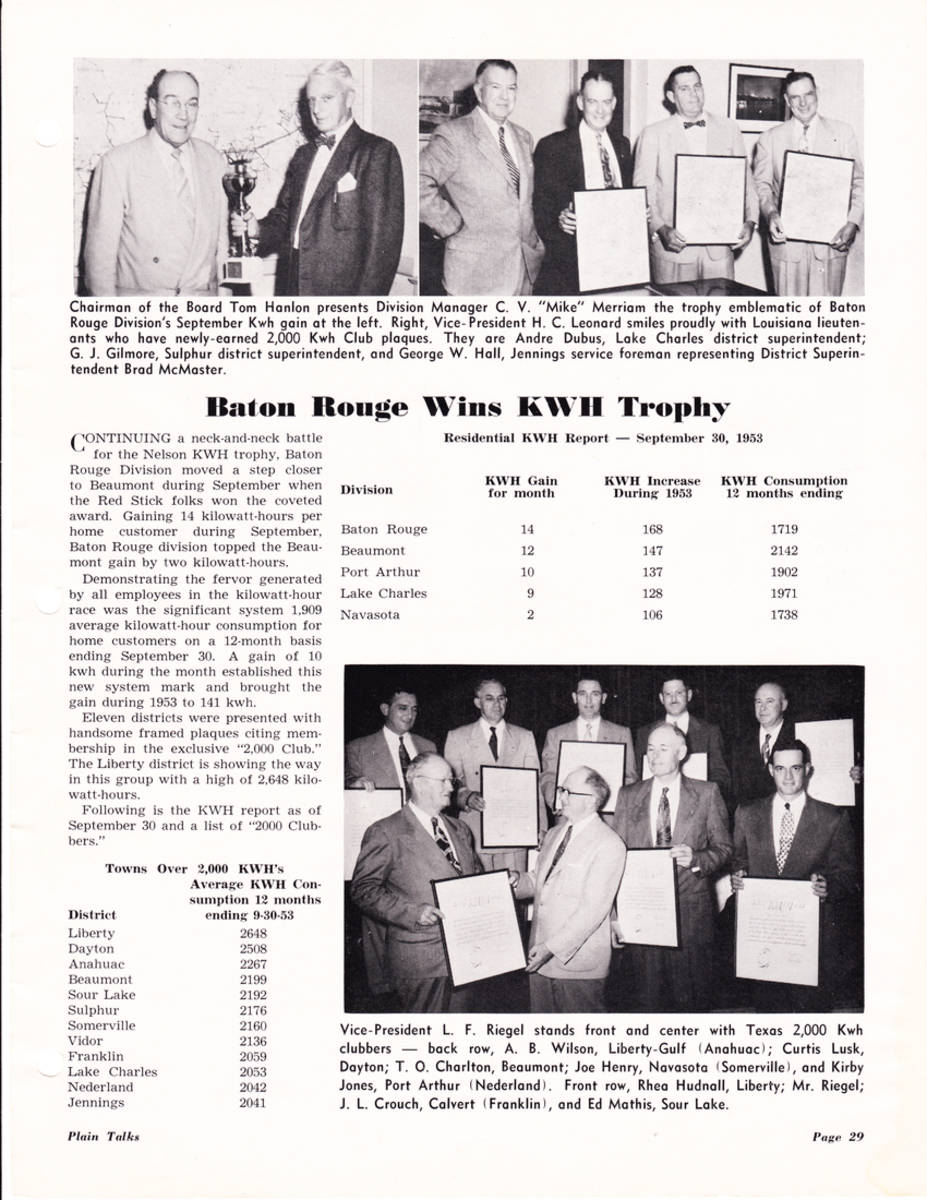 Chairman of the Board Tom Hanlon presents Division Manager C. V. "Mike" Merriam the trophy emblematic of Baton Rouge Division's September Kwh gain at the left. Right, Vice-President H. C. Leonard smiles proudly with Louisiana lieutenants who have newly-earned 2,000 Kwh Club plaques. They are Andre Dubus, Lake Charles district superintendent; G. J. Gilmore, Sulphur district superintendent, and George W. Hall, Jennings service foreman representing District Superintendent Brad McMaster.

Baton Rouge Wins KWH Trophy

CONTINUING a neck-and-neck battle for the Nelson KWH trophy, Baton Rouge Division moved a step closer to Beaumont during September when the Red Stick folks won the coveted award. Gaining 14 kilowatt-hours per home customer during September, Baton Rouge division topped the Beaumont gain by two kilowatt-hours.

Demonstrating the fervor generated by all employees in the kilowatt-hour race was the significant system 1,909 average kilowatt-hour consumption for home customers on a 12-month basis ending September 30. A gain of 10 kwh during the month established this new system mark and brought the gain during 1953 to 141 kwh.

Eleven districts were presented with handsome framed plaques citing membership in the exclusive "2,000 Club." The Liberty district is showing the way in this group with a high of 2,648 kilowatt-hours.

Following is the KWH report as of September 30 and a list of "2000 Clubbers."

Towns Over 2,000 KWH's

| District | Average KWH Consumption 12 months ending 9-30-53 |
|---|---|
| Liberty | 2648 |
| Dayton | 2508 |
| Anahuac | 2267 |
| Beaumont | 2199 |
| Sour Lake | 2192 |
| Sulphur | 2176 |
| Somerville | 2160 |
| Vidor | 2136 |
| Franklin | 2059 |
| Lake Charles | 2053 |
| Nederland | 2042 |
| Jennings | 2041 |

Residential KWH Report — September 30, 1953

| Division | KWH Gain for month | KWH Increase During 1953 | KWH Consumption 12 months ending |
|---|---|---|---|
| Baton Rouge | 14 | 168 | 1719 |
| Beaumont | 12 | 147 | 2142 |
| Port Arthur | 10 | 137 | 1902 |
| Lake Charles | 9 | 128 | 1971 |
| Navasota | 2 | 106 | 1738 |

Vice-President L. F. Riegel stands front and center with Texas 2,000 Kwh clubbers — back row, A. B. Wilson, Liberty-Gulf (Anahuac); Curtis Lusk, Dayton; T. O. Charlton, Beaumont; Joe Henry, Navasota (Somerville), and Kirby Jones, Port Arthur (Nederland). Front row, Rhea Hudnall, Liberty; Mr. Riegel; J. L. Crouch, Calvert (Franklin), and Ed Mathis, Sour Lake.

Plain Talks

Page 29